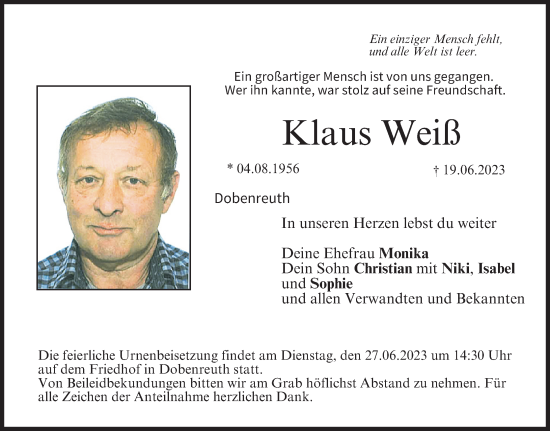 Ein einziger Mensch fehlt,
und alle Welt ist leer.

Ein großartiger Mensch ist von uns gegangen.
Wer ihn kannte, war stolz auf seine Freundschaft.

Klaus Weiß

* 04.08.1956 † 19.06.2023

Dobenreuth

In unseren Herzen lebst du weiter

Deine Ehefrau Monika
Dein Sohn Christian mit Niki, Isabel und Sophie
und allen Verwandten und Bekannten

Die feierliche Urnenbeisetzung findet am Dienstag, den 27.06.2023 um 14:30 Uhr auf dem Friedhof in Dobenreuth statt.
Von Beileidbekundungen bitten wir am Grab höflichst Abstand zu nehmen. Für alle Zeichen der Anteilnahme herzlichen Dank.